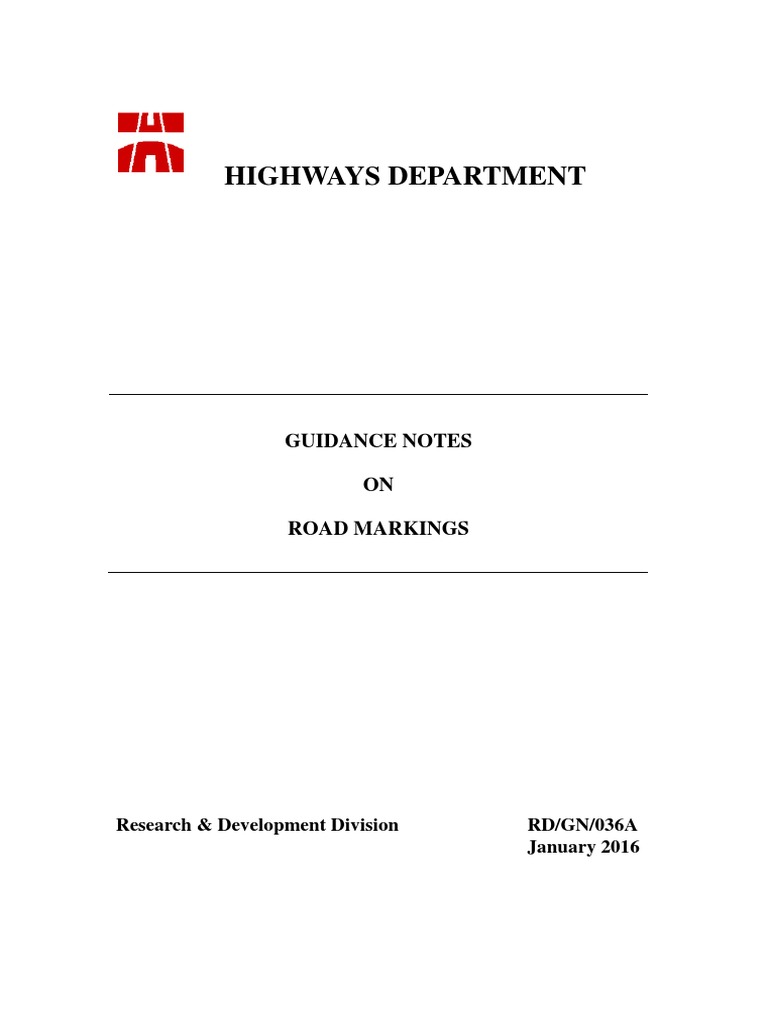 HIGHWAYS DEPARTMENT

GUIDANCE NOTES

ON

ROAD MARKINGS

Research & Development Division

RD/GN/036A
January 2016